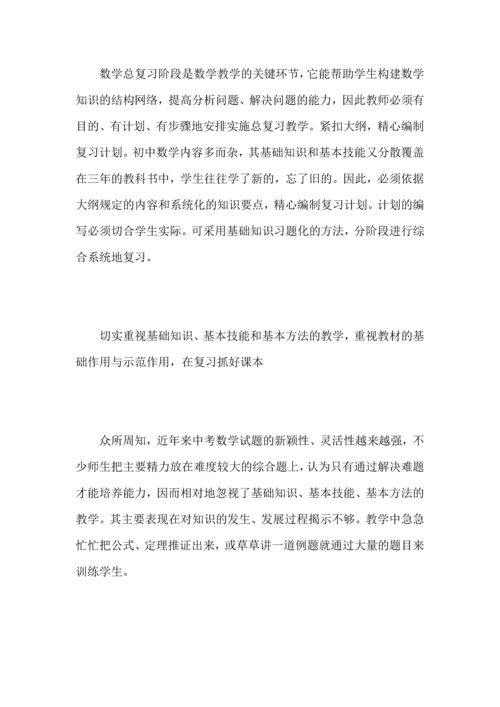 数学总复习阶段是数学教学的关键环节，它能帮助学生构建数学知识的结构网络，提高分析问题、解决问题的能力，因此教师必须有目的、有计划、有步骤地安排实施总复习教学。紧扣大纲，精心编制复习计划。初中数学内容多而杂，其基础知识和基本技能又分散覆盖在三年的教科书中，学生往往学了新的，忘了旧的。因此，必须依据大纲规定的内容和系统化的知识要点，精心编制复习计划。计划的编写必须切合学生实际。可采用基础知识习题化的方法，分阶段进行综合系统地复习。

切实重视基础知识、基本技能和基本方法的教学，重视教材的基础作用与示范作用，在复习抓好课本

众所周知，近年来中考数学试题的新颖性、灵活性越来越强，不少师生把主要精力放在难度较大的综合题上，认为只有通过解决难题才能培养能力，因而相对地忽视了基础知识、基本技能、基本方法的教学。其主要表现在对知识的发生、发展过程揭示不够。教学中急急忙忙把公式、定理推证出来，或草草讲一道例题就通过大量的题目来训练学生。